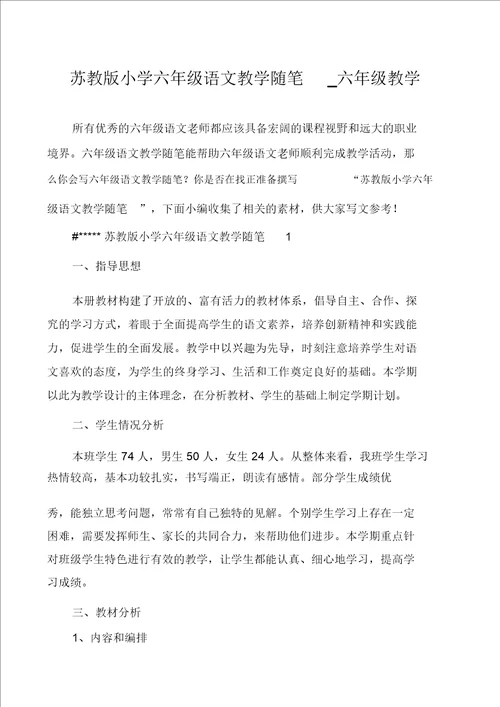 苏教版小学六年级语文教学随笔 _六年级教学

所有优秀的六年级语文老师都应该具备宏阔的课程视野和远大的职业境界。六年级语文教学随笔能帮助六年级语文老师顺利完成教学活动，那么你会写六年级语文教学随笔？你是否在找正准备撰写 “苏教版小学六年级语文教学随笔 ”，下面小编收集了相关的素材，供大家写文参考！

#***** 苏教版小学六年级语文教学随笔 1

一、指导思想

本册教材构建了开放的、富有活力的教材体系，倡导自主、合作、探究的学习方式，着眼于全面提高学生的语文素养，培养创新精神和实践能力，促进学生的全面发展。教学中以兴趣为先导，时刻注意培养学生对语文喜欢的态度，为学生的终身学习、生活和工作奠定良好的基础。本学期以此为教学设计的主体理念，在分析教材、学生的基础上制定学期计划。

二、学生情况分析

本班学生 74 人，男生 50 人，女生 24 人。从整体来看，我班学生学习热情较高，基本功较扎实，书写端正，朗读有感情。部分学生成绩优

秀，能独立思考问题，常常有自己独特的见解。个别学生学习上存在一定困难，需要发挥师生、家长的共同合力，来帮助他们进步。本学期重点针对班级学生特色进行有效的教学，让学生都能认真、细心地学习，提高学习成绩。

三、教材分析

1、内容和编排